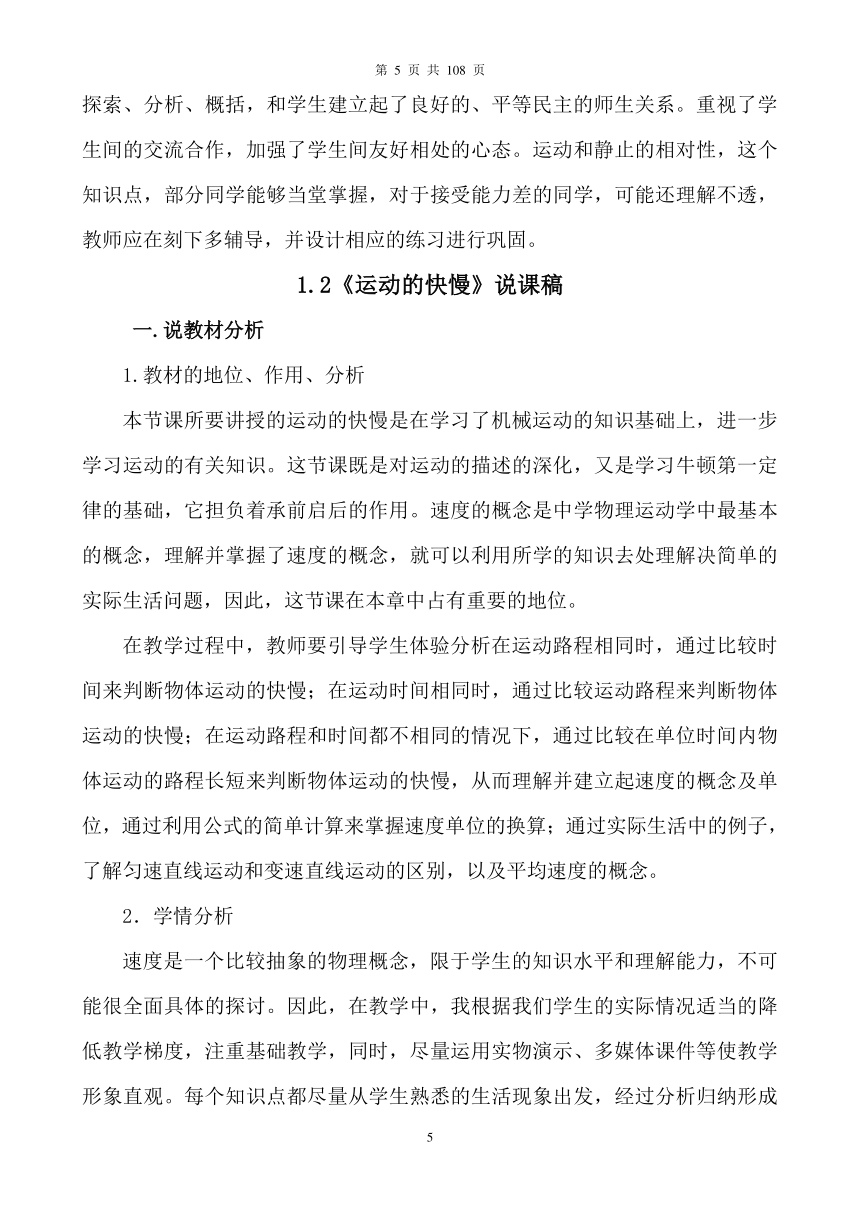 第 5 页 共 108 页

探索、分析、概括，和学生建立起了良好的、平等民主的师生关系。重视了学生间的交流合作，加强了学生间友好相处的心态。运动和静止的相对性，这个知识点，部分同学能够当堂掌握，对于接受能力差的同学，可能还理解不透，教师应在刻下多辅导，并设计相应的练习进行巩固。

1.2《运动的快慢》说课稿

一.说教材分析

1.教材的地位、作用、分析

本节课所要讲授的运动的快慢是在学习了机械运动的知识基础上，进一步学习运动的有关知识。这节课既是对运动的描述的深化，又是学习牛顿第一定律的基础，它担负着承前启后的作用。速度的概念是中学物理运动学中最基本的概念，理解并掌握了速度的概念，就可以利用所学的知识去处理解决简单的实际生活问题，因此，这节课在本章中占有重要的地位。

在教学过程中，教师要引导学生体验分析在运动路程相同时，通过比较时间来判断物体运动的快慢；在运动时间相同时，通过比较运动路程来判断物体运动的快慢；在运动路程和时间都不相同的情况下，通过比较在单位时间内物体运动的路程长短来判断物体运动的快慢，从而理解并建立起速度的概念及单位，通过利用公式的简单计算来掌握速度单位的换算；通过实际生活中的例子，了解匀速直线运动和变速直线运动的区别，以及平均速度的概念。

2．学情分析

速度是一个比较抽象的物理概念，限于学生的知识水平和理解能力，不可能很全面具体的探讨。因此，在教学中，我根据我们学生的实际情况适当的降低教学梯度，注重基础教学，同时，尽量运用实物演示、多媒体课件等使教学形象直观。每个知识点都尽量从学生熟悉的生活现象出发，经过分析归纳形成

5